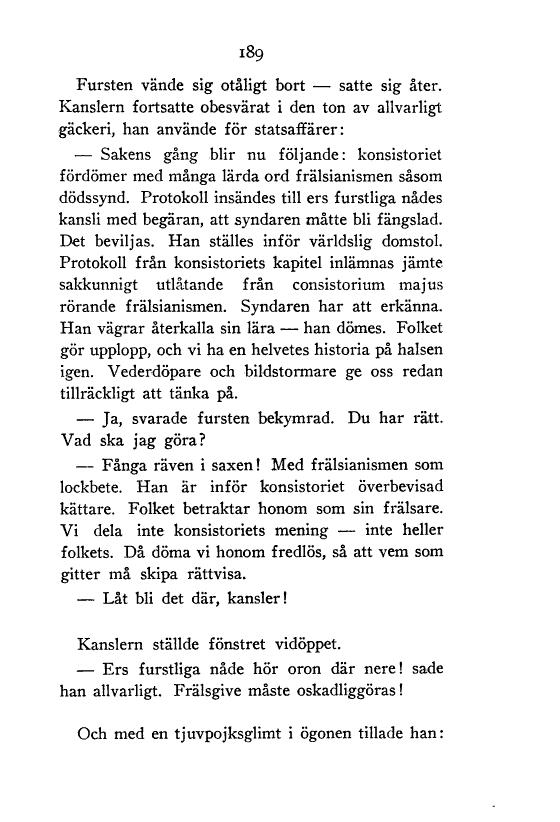 189

Fursten vände sig otåligt bort — satte sig åter. Kanslern fortsatte obesvärat i den ton av allvarligt gäckeri, han använde för statsaffärer:

— Sakens gång blir nu följande: konsistoriet fördömer med många lärda ord frälsianismen såsom dödssynd. Protokoll insändes till ers furstliga nådes kansli med begäran, att syndaren måtte bli fängslad. Det beviljas. Han ställes inför världslig domstol. Protokoll från konsistoriets kapitel inlämnas jämte sakkunnigt utlåtande från consistorium majus rörande frälsianismen. Syndaren har att erkänna. Han vägrar återkalla sin lära — han dömes. Folket gör upplopp, och vi ha en helvetes historia på halsen igen. Vederdöpare och bildstormare ge oss redan tillräckligt att tänka på.

— Ja, svarade fursten bekymrad. Du har rätt. Vad ska jag göra?

— Fånga räven i saxen! Med frälsianismen som lockbete. Han är inför konsistoriet överbevisad kättare. Folket betraktar honom som sin frälsare. Vi dela inte konsistoriets mening — inte heller folkets. Då döma vi honom fredlös, så att vem som gitter må skipa rättvisa.

— Låt bli det där, kansler!

Kanslern ställde fönstret vidöppet.

— Ers furstliga nåde hör oron där nere! sade han allvarligt. Frälsgive måste oskadliggöras!

Och med en tjuvpojksglimt i ögonen tillade han: